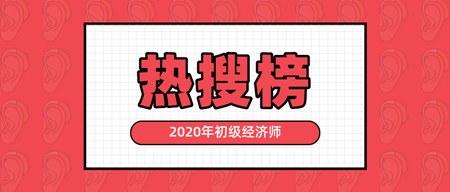 热搜榜

2020年初级经济师